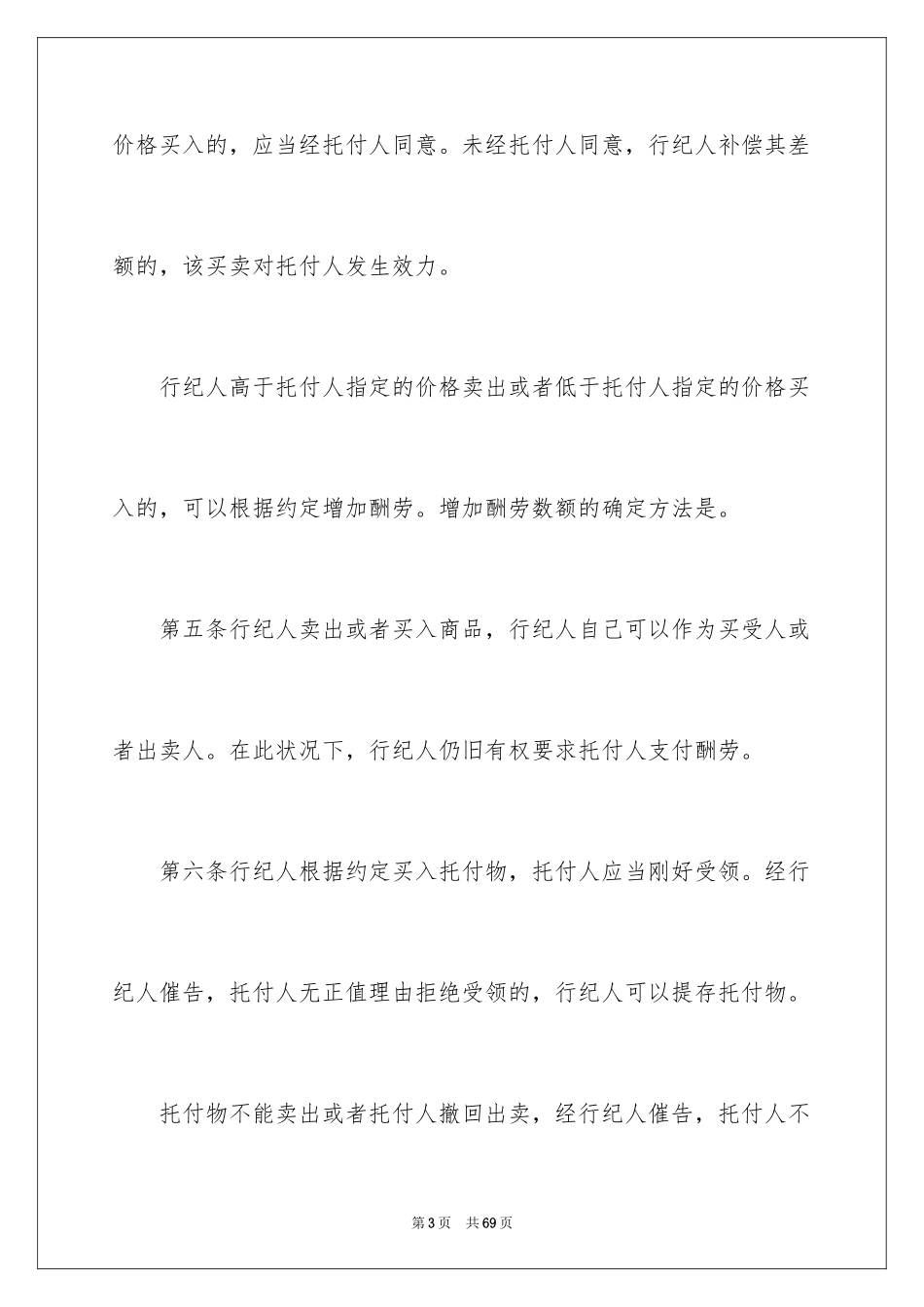 价格买入的，应当经托付人同意。未经托付人同意，行纪人补偿其差额的，该买卖对托付人发生效力。

行纪人高于托付人指定的价格卖出或者低于托付人指定的价格买入的，可以根据约定增加酬劳。增加酬劳数额的确定方法是。

第五条行纪人卖出或者买入商品，行纪人自己可以作为买受人或者出卖人。在此状况下，行纪人仍旧有权要求托付人支付酬劳。

第六条行纪人根据约定买入托付物，托付人应当刚好受领。经行纪人催告，托付人无正值理由拒绝受领的，行纪人可以提存托付物。

托付物不能卖出或者托付人撤回出卖，经行纪人催告，托付人不

第3页 共69页